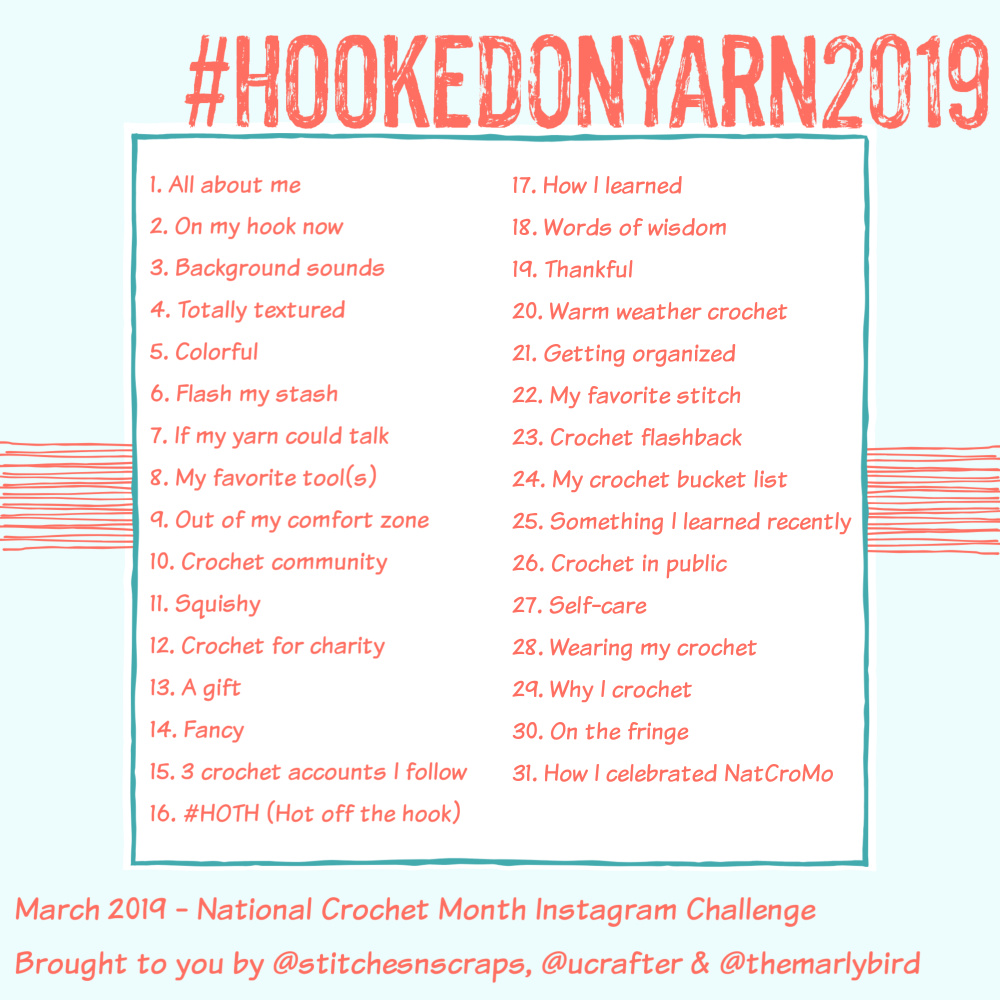 #HOOKEDONYARN2019

1. All about me
2. On my hook now
3. Background sounds
4. Totally textured
5. Colorful
6. Flash my stash
7. If my yarn could talk
8. My favorite tool(s)
9. Out of my comfort zone
10. Crochet community
11. Squishy
12. Crochet for charity
13. A gift
14. Fancy
15. 3 crochet accounts I follow
16. #HOTH (Hot off the hook)

17. How I learned
18. Words of wisdom
19. Thankful
20. Warm weather crochet
21. Getting organized
22. My favorite stitch
23. Crochet flashback
24. My crochet bucket list
25. Something I learned recently
26. Crochet in public
27. Self-care
28. Wearing my crochet
29. Why I crochet
30. On the fringe
31. How I celebrated NatCroMo

March 2019 - National Crochet Month Instagram Challenge

Brought to you by @stitchesnscraps, @ucrafter & @themarlybird